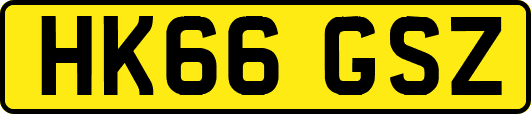 HK66 GSZ